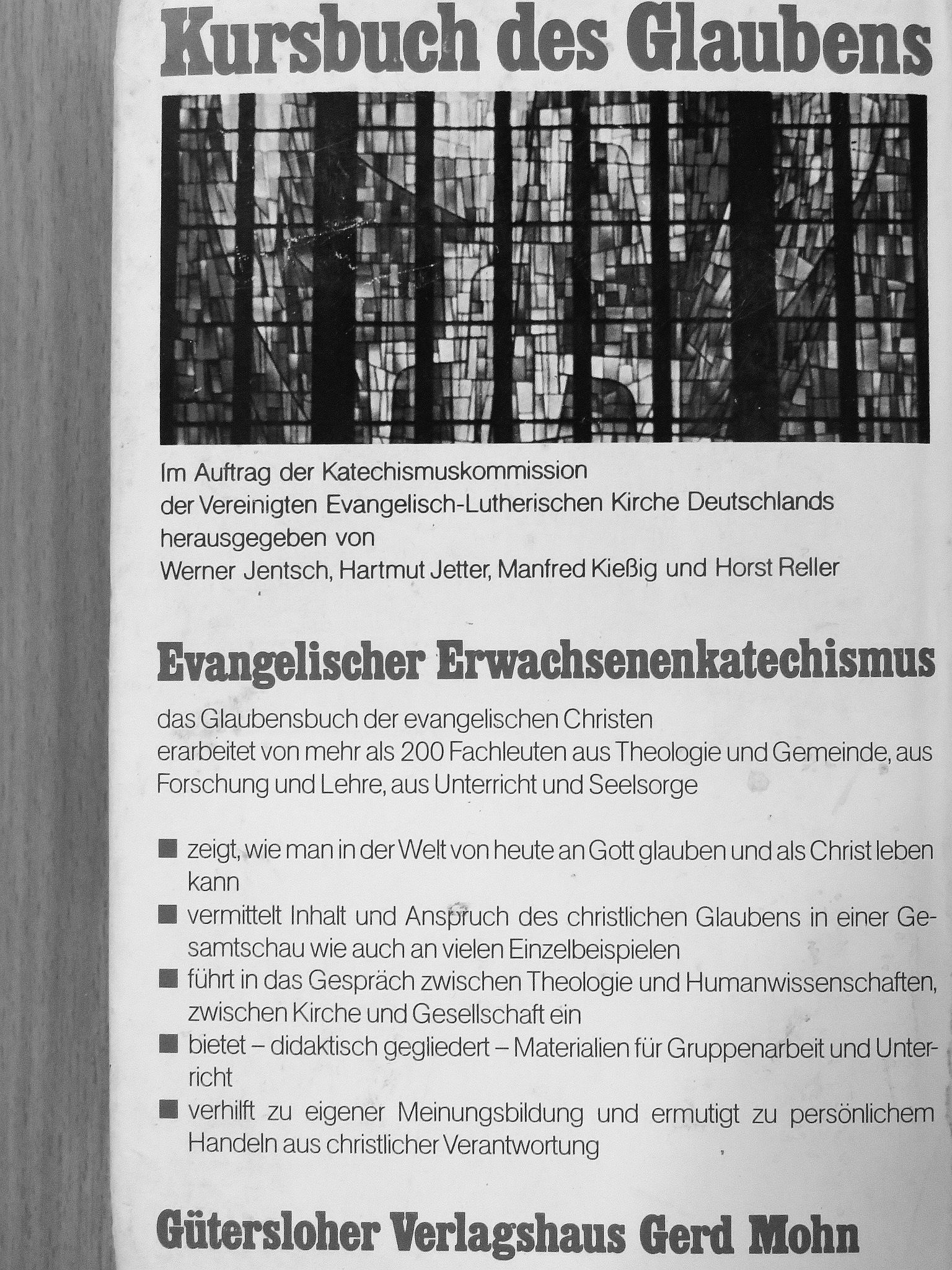 Kursbuch des Glaubens

Im Auftrag der Katechismuskommission der Vereinigten Evangelisch-Lutherischen Kirche Deutschlands herausgegeben von Werner Jentsch, Hartmut Jetter, Manfred Kießig und Horst Reller

Evangelischer Erwachsenenkatechismus

das Glaubensbuch der evangelischen Christen erarbeitet von mehr als 200 Fachleuten aus Theologie und Gemeinde, aus Forschung und Lehre, aus Unterricht und Seelsorge

■ zeigt, wie man in der Welt von heute an Gott glauben und als Christ leben kann
■ vermittelt Inhalt und Anspruch des christlichen Glaubens in einer Gesamtschau wie auch an vielen Einzelbeispielen
■ führt in das Gespräch zwischen Theologie und Humanwissenschaften, zwischen Kirche und Gesellschaft ein
■ bietet – didaktisch gegliedert – Materialien für Gruppenarbeit und Unterricht
■ verhilft zu eigener Meinungsbildung und ermutigt zu persönlichem Handeln aus christlicher Verantwortung

Gütersloher Verlagshaus Gerd Mohn